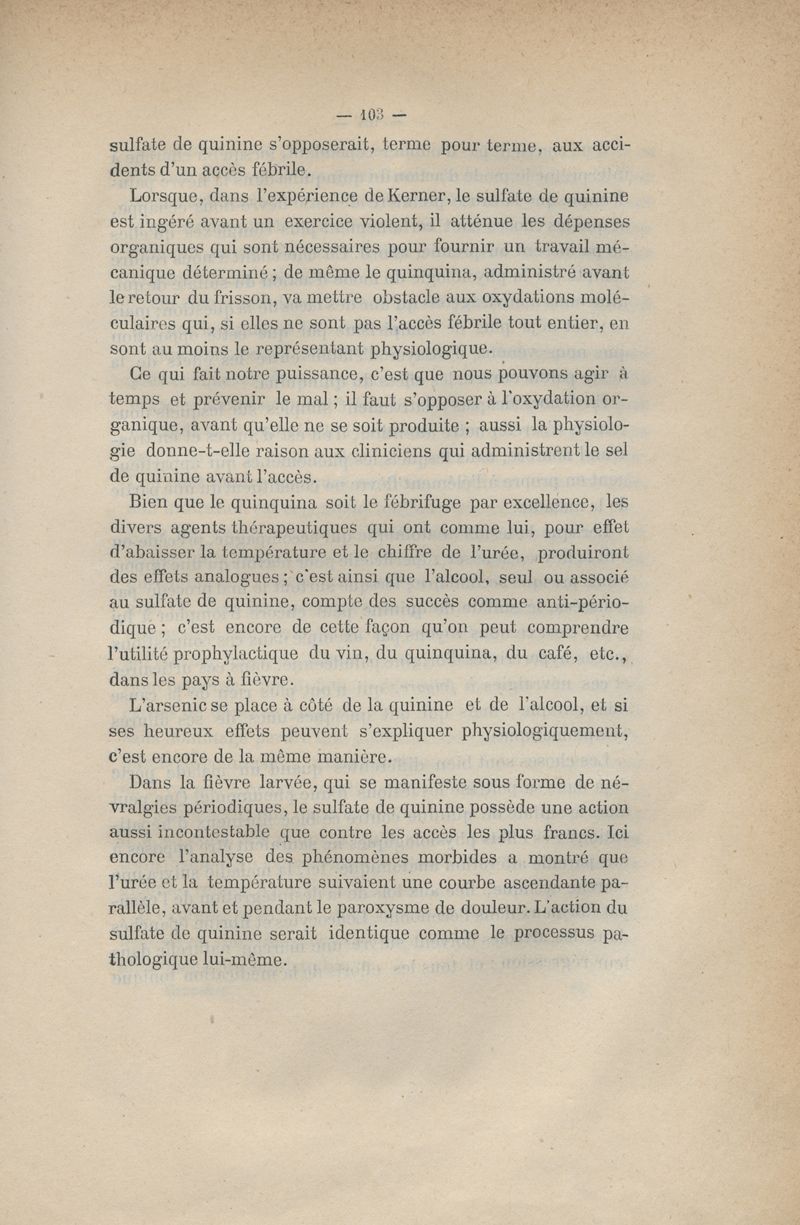 — 103 —

sulfate de quinine s'opposerait, terme pour terme, aux accidents d'un accès fébrile.

Lorsque, dans l'expérience de Kerner, le sulfate de quinine est ingéré avant un exercice violent, il atténue les dépenses organiques qui sont nécessaires pour fournir un travail mécanique déterminé ; de même le quinquina, administré avant le retour du frisson, va mettre obstacle aux oxydations moléculaires qui, si elles ne sont pas l'accès fébrile tout entier, en sont au moins le représentant physiologique.

Ce qui fait notre puissance, c'est que nous pouvons agir à temps et prévenir le mal ; il faut s'opposer à l'oxydation organique, avant qu'elle ne se soit produite ; aussi la physiologie donne-t-elle raison aux cliniciens qui administrent le sel de quinine avant l'accès.

Bien que le quinquina soit le fébrifuge par excellence, les divers agents thérapeutiques qui ont comme lui, pour effet d'abaisser la température et le chiffre de l'urée, produiront des effets analogues ; c'est ainsi que l'alcool, seul ou associé au sulfate de quinine, compte des succès comme anti-périodique ; c'est encore de cette façon qu'on peut comprendre l'utilité prophylactique du vin, du quinquina, du café, etc., dans les pays à fièvre.

L'arsenic se place à côté de la quinine et de l'alcool, et si ses heureux effets peuvent s'expliquer physiologiquement, c'est encore de la même manière.

Dans la fièvre larvée, qui se manifeste sous forme de névralgies périodiques, le sulfate de quinine possède une action aussi incontestable que contre les accès les plus francs. Ici encore l'analyse des phénomènes morbides a montré que l'urée et la température suivaient une courbe ascendante parallèle, avant et pendant le paroxysme de douleur. L'action du sulfate de quinine serait identique comme le processus pathologique lui-même.